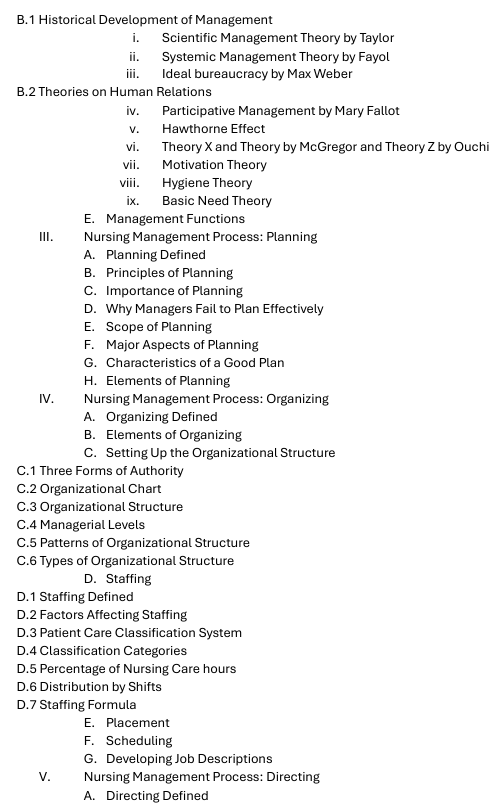 B.1 Historical Development of Management
i. Scientific Management Theory by Taylor
ii. Systemic Management Theory by Fayol
iii. Ideal bureaucracy by Max Weber
B.2 Theories on Human Relations
iv. Participative Management by Mary Fallot
v. Hawthorne Effect
vi. Theory X and Theory by McGregor and Theory Z by Ouchi
vii. Motivation Theory
viii. Hygiene Theory
ix. Basic Need Theory
E. Management Functions
III. Nursing Management Process: Planning
A. Planning Defined
B. Principles of Planning
C. Importance of Planning
D. Why Managers Fail to Plan Effectively
E. Scope of Planning
F. Major Aspects of Planning
G. Characteristics of a Good Plan
H. Elements of Planning
IV. Nursing Management Process: Organizing
A. Organizing Defined
B. Elements of Organizing
C. Setting Up the Organizational Structure
C.1 Three Forms of Authority
C.2 Organizational Chart
C.3 Organizational Structure
C.4 Managerial Levels
C.5 Patterns of Organizational Structure
C.6 Types of Organizational Structure
D. Staffing
D.1 Staffing Defined
D.2 Factors Affecting Staffing
D.3 Patient Care Classification System
D.4 Classification Categories
D.5 Percentage of Nursing Care hours
D.6 Distribution by Shifts
D.7 Staffing Formula
E. Placement
F. Scheduling
G. Developing Job Descriptions
V. Nursing Management Process: Directing
A. Directing Defined